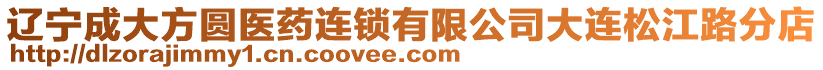 辽宁成大方圆医药连锁有限公司大连松江路分店
http://dlzorajimmy1.cn.coovee.com